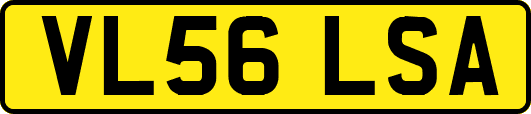 VL56 LSA